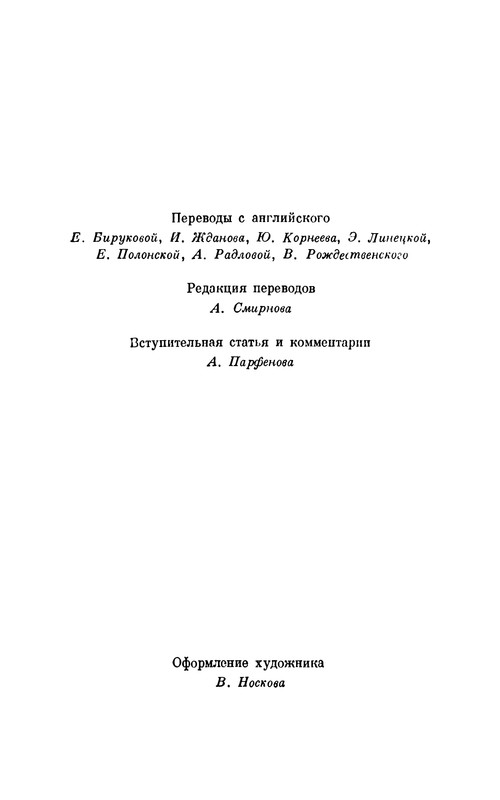 Переводы с английского
Е. Бируковой, И. Жданова, Ю. Корнеева, Э. Линецкой, Е. Полонской, А. Радловой, В. Рождественского

Редакция переводов
А. Смирнова

Вступительная статья и комментарии
А. Парфенова

Оформление художника
В. Носкова